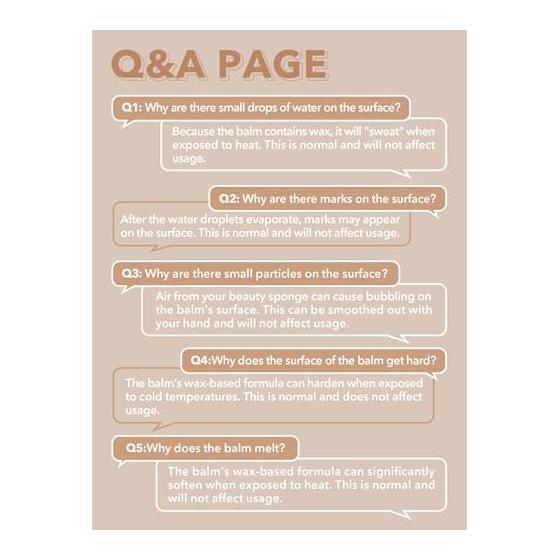 Q&A PAGE

Q1: Why are there small drops of water on the surface?

Because the balm contains wax, it will "sweat" when exposed to heat. This is normal and will not affect usage.

Q2: Why are there marks on the surface?

After the water droplets evaporate, marks may appear on the surface. This is normal and will not affect usage.

Q3: Why are there small particles on the surface?

Air from your beauty sponge can cause bubbling on the balm's surface. This can be smoothed out with your hand and will not affect usage.

Q4:Why does the surface of the balm get hard?

The balm's wax-based formula can harden when exposed to cold temperatures. This is normal and does not affect usage.

Q5:Why does the balm melt?

The balm's wax-based formula can significantly soften when exposed to heat. This is normal and will not affect usage.